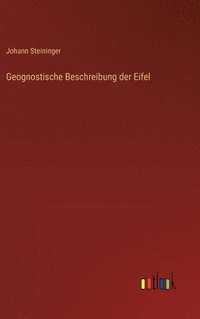 Johann Steininger

Geognostische Beschreibung der Eifel

outlook